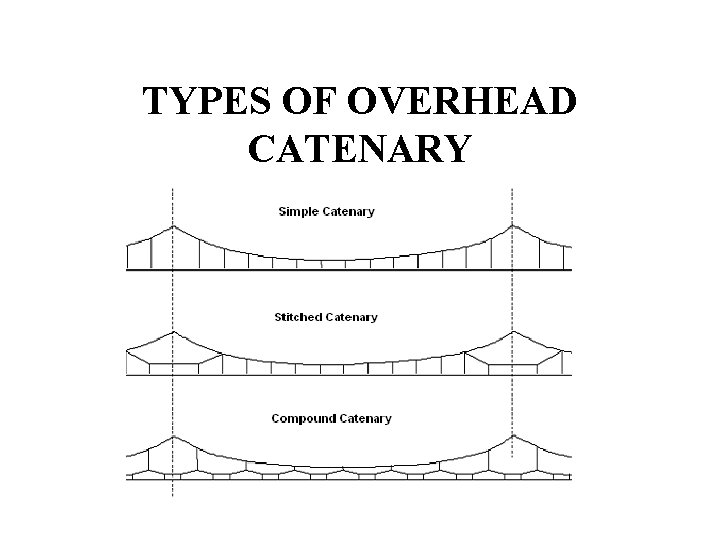 TYPES OF OVERHEAD CATENARY

Simple Catenary

Stitched Catenary

Compound Catenary